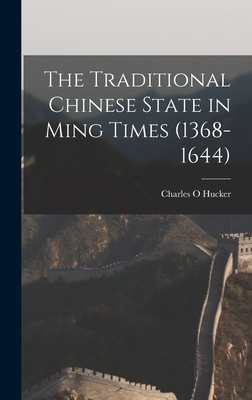 The Traditional Chinese State in Ming Times (1368-1644)

Charles O Hucker